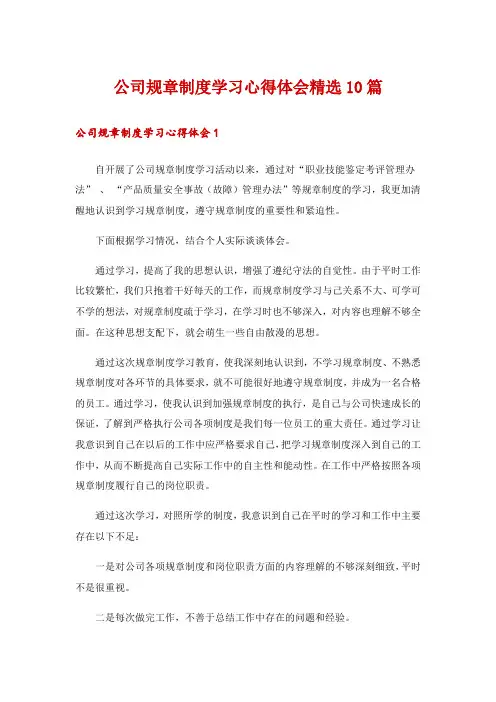 公司规章制度学习心得体会精选10篇

公司规章制度学习心得体会1

自开展了公司规章制度学习活动以来，通过对“职业技能鉴定考评管理办法”、“产品质量安全事故（故障）管理办法”等规章制度的学习，我更加清醒地认识到学习规章制度，遵守规章制度的重要性和紧迫性。

下面根据学习情况，结合个人实际谈谈体会。

通过学习，提高了我的思想认识，增强了遵纪守法的自觉性。由于平时工作比较繁忙，我们只抱着干好每天的工作，而规章制度学习与己关系不大、可学可不学的想法，对规章制度疏于学习，在学习时也不够深入，对内容也理解不够全面。在这种思想支配下，就会萌生一些自由散漫的思想。

通过这次规章制度学习教育，使我深刻地认识到，不学习规章制度、不熟悉规章制度对各环节的具体要求，就不可能很好地遵守规章制度，并成为一名合格的员工。通过学习，使我认识到加强规章制度的执行，是自己与公司快速成长的保证，了解到严格执行公司各项制度是我们每一位员工的重大责任。通过学习让我意识到自己在以后的工作中应严格要求自己，把学习规章制度深入到自己的工作中，从而不断提高自己实际工作中的自主性和能动性。在工作中严格按照各项规章制度履行自己的岗位职责。

通过这次学习，对照所学的制度，我意识到自己在平时的学习和工作中主要存在以下不足：

一是对公司各项规章制度和岗位职责方面的内容理解的不够深刻细致，平时不是很重视。

二是每次做完工作，不善于总结工作中存在的问题和经验。